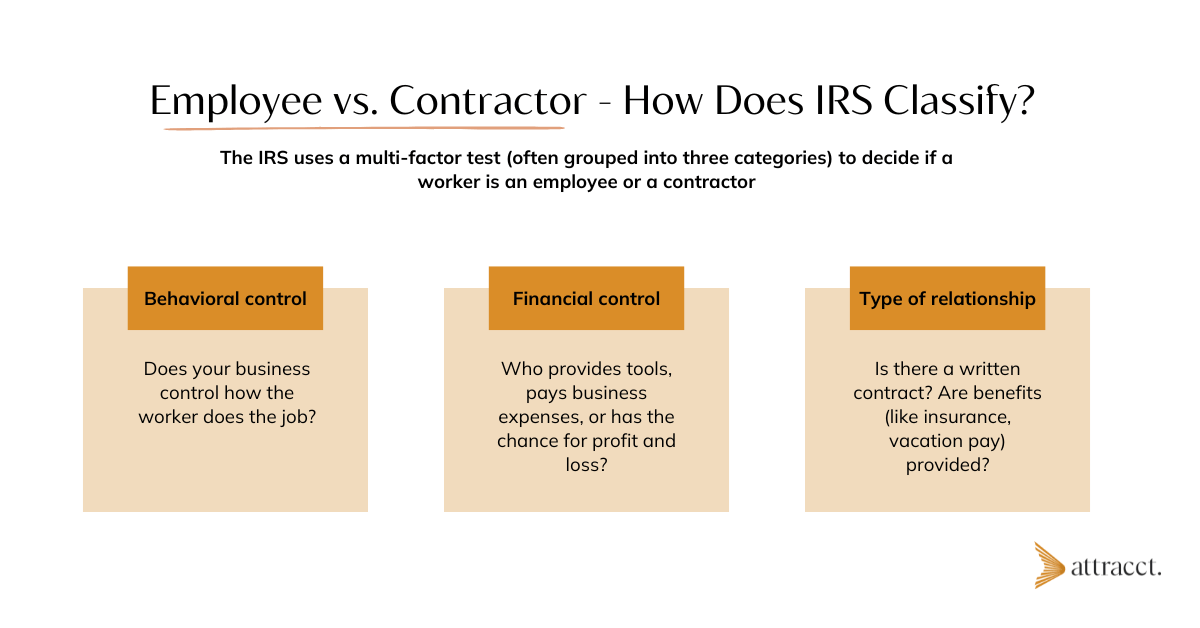 Employee vs. Contractor - How Does IRS Classify?

The IRS uses a multi-factor test (often grouped into three categories) to decide if a worker is an employee or a contractor

Behavioral control

Does your business control how the worker does the job?

Financial control

Who provides tools, pays business expenses, or has the chance for profit and loss?

Type of relationship

Is there a written contract? Are benefits (like insurance, vacation pay) provided?

attracct.